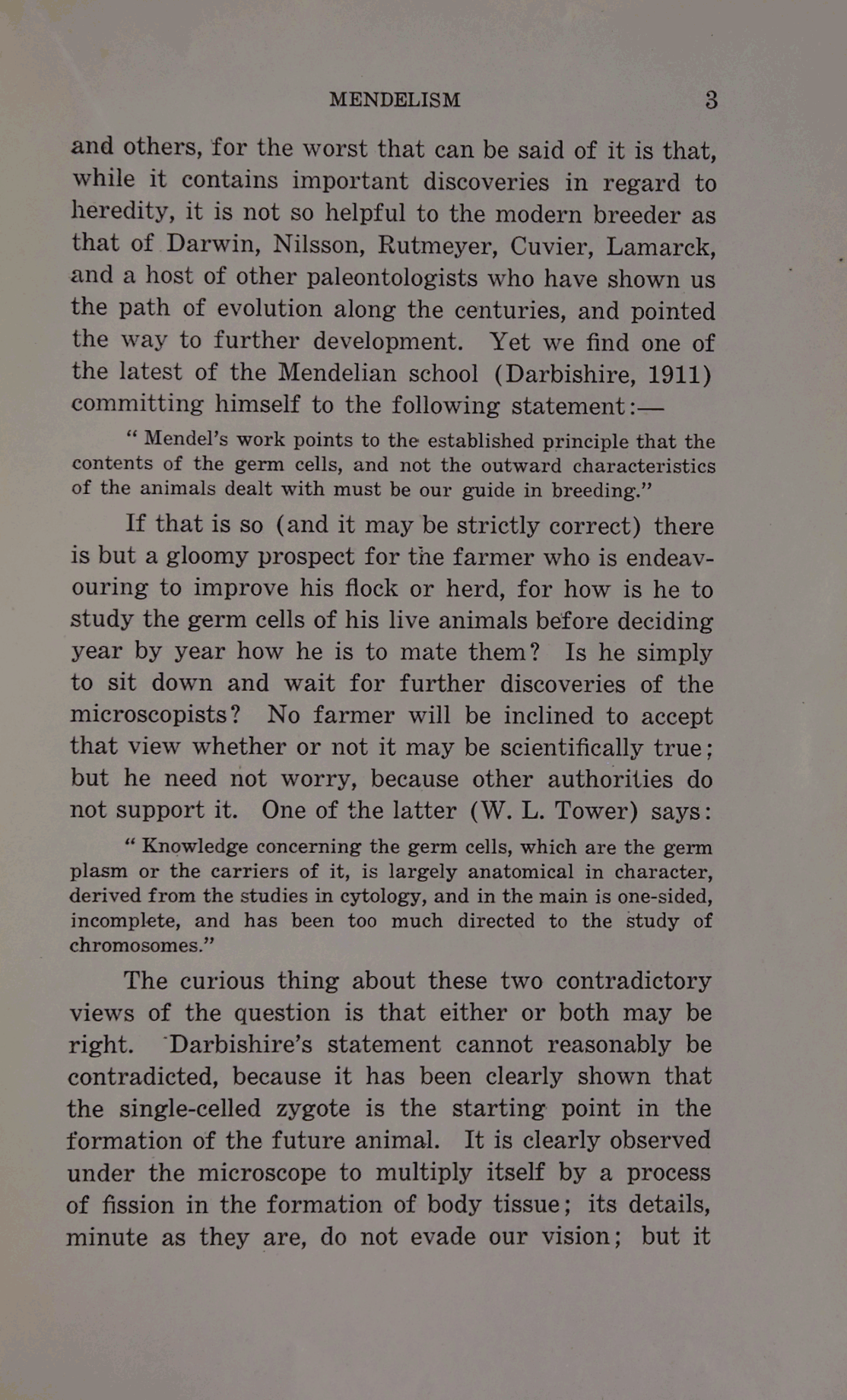 MENDELISM 3

and others, for the worst that can be said of it is that, while it contains important discoveries in regard to heredity, it is not so helpful to the modern breeder as that of Darwin, Nilsson, Rutmeyer, Cuvier, Lamarck, and a host of other paleontologists who have shown us the path of evolution along the centuries, and pointed the way to further development. Yet we find one of the latest of the Mendelian school (Darbishire, 1911) committing himself to the following statement:—

" Mendel's work points to the established principle that the contents of the germ cells, and not the outward characteristics of the animals dealt with must be our guide in breeding."

If that is so (and it may be strictly correct) there is but a gloomy prospect for the farmer who is endeavouring to improve his flock or herd, for how is he to study the germ cells of his live animals before deciding year by year how he is to mate them? Is he simply to sit down and wait for further discoveries of the microscopists? No farmer will be inclined to accept that view whether or not it may be scientifically true; but he need not worry, because other authorities do not support it. One of the latter (W. L. Tower) says:

" Knowledge concerning the germ cells, which are the germ plasm or the carriers of it, is largely anatomical in character, derived from the studies in cytology, and in the main is one-sided, incomplete, and has been too much directed to the study of chromosomes."

The curious thing about these two contradictory views of the question is that either or both may be right. Darbishire's statement cannot reasonably be contradicted, because it has been clearly shown that the single-celled zygote is the starting point in the formation of the future animal. It is clearly observed under the microscope to multiply itself by a process of fission in the formation of body tissue; its details, minute as they are, do not evade our vision; but it